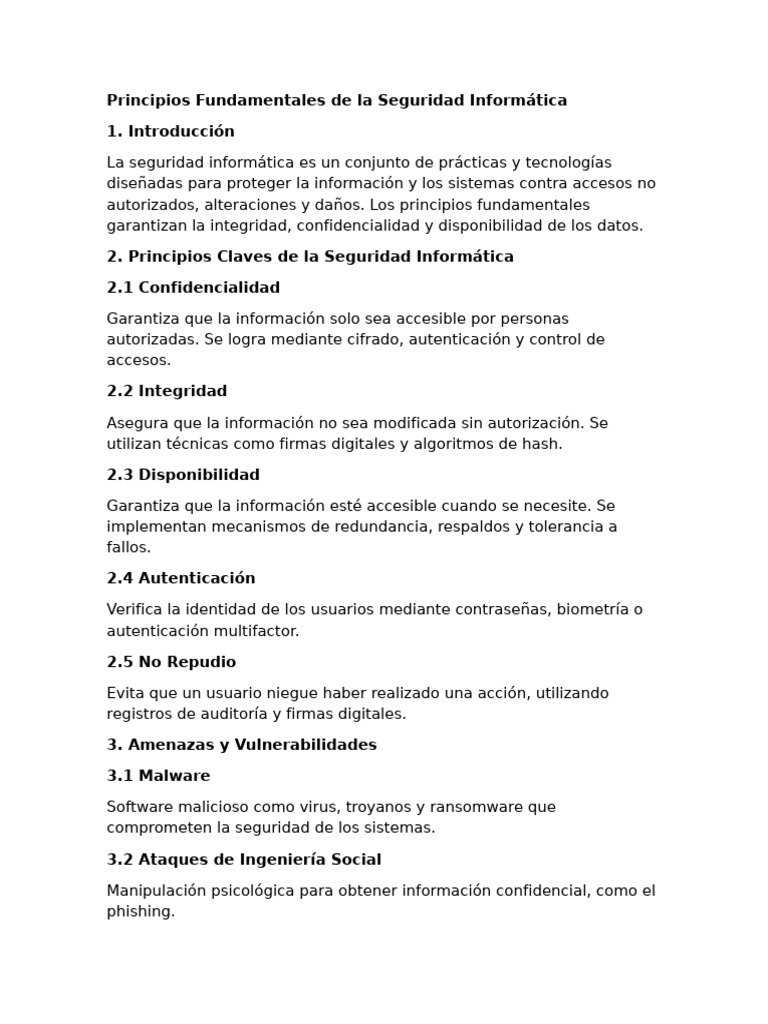 Principios Fundamentales de la Seguridad Informática

1. Introducción

La seguridad informática es un conjunto de prácticas y tecnologías diseñadas para proteger la información y los sistemas contra accesos no autorizados, alteraciones y daños. Los principios fundamentales garantizan la integridad, confidencialidad y disponibilidad de los datos.

2. Principios Claves de la Seguridad Informática

2.1 Confidencialidad

Garantiza que la información solo sea accesible por personas autorizadas. Se logra mediante cifrado, autenticación y control de accesos.

2.2 Integridad

Asegura que la información no sea modificada sin autorización. Se utilizan técnicas como firmas digitales y algoritmos de hash.

2.3 Disponibilidad

Garantiza que la información esté accesible cuando se necesite. Se implementan mecanismos de redundancia, respaldos y tolerancia a fallos.

2.4 Autenticación

Verifica la identidad de los usuarios mediante contraseñas, biometría o autenticación multifactor.

2.5 No Repudio

Evita que un usuario niegue haber realizado una acción, utilizando registros de auditoría y firmas digitales.

3. Amenazas y Vulnerabilidades

3.1 Malware

Software malicioso como virus, troyanos y ransomware que comprometen la seguridad de los sistemas.

3.2 Ataques de Ingeniería Social

Manipulación psicológica para obtener información confidencial, como el phishing.